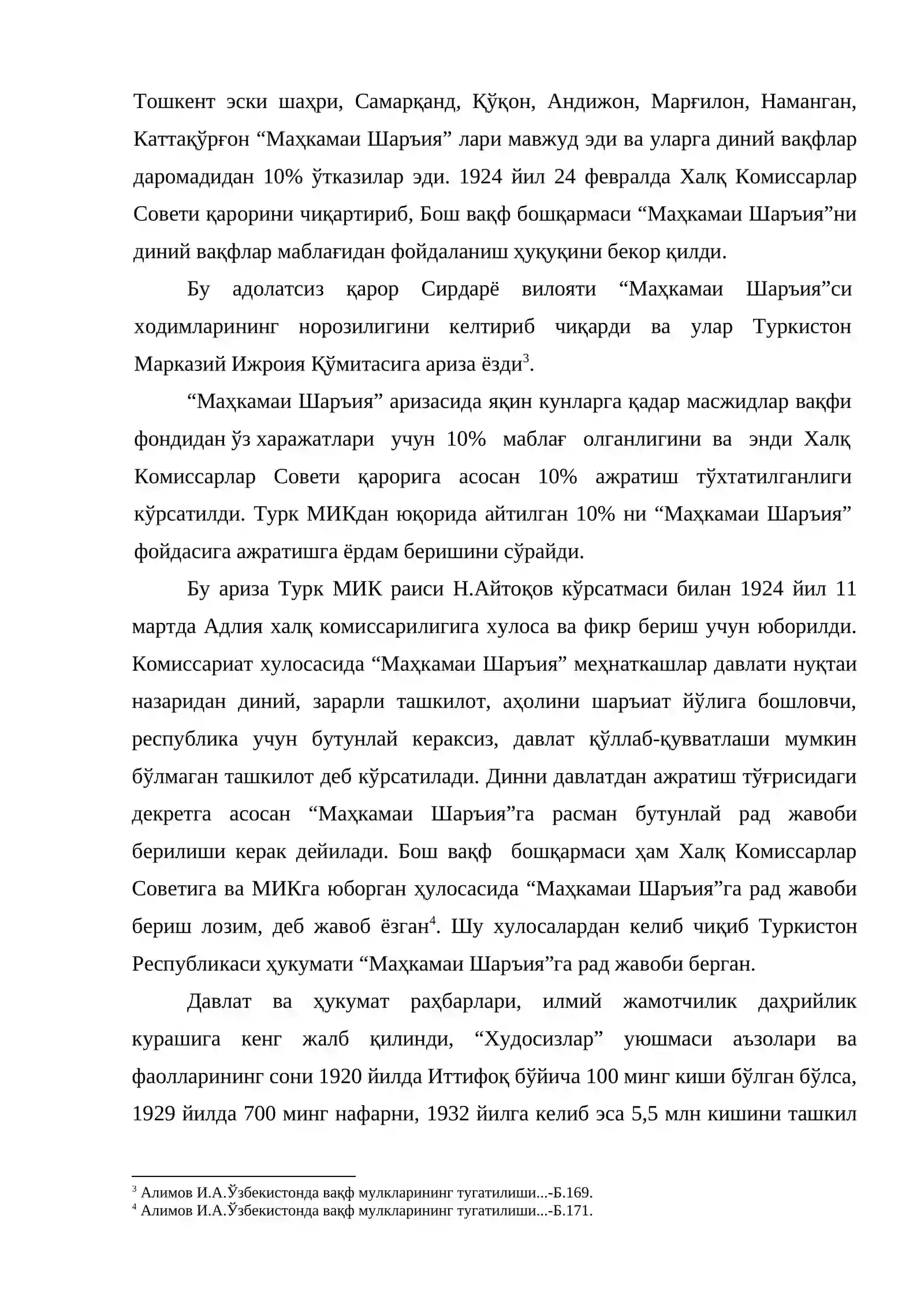 Тошкент эски шаҳри, Самарқанд, Қўқон, Андижон, Марғилон, Наманган, Каттақўрғон "Маҳкамаи Шаръия" лари мавжуд эди ва уларга диний вақфлар даромадидан 10% ўтказилар эди. 1924 йил 24 февралда Халқ Комиссарлар Совети қарорини чиқартириб, Бош вақф бошқармаси "Маҳкамаи Шаръия"ни диний вақфлар маблағидан фойдаланиш ҳуқуқини бекор қилди.

Бу адолатсиз қарор Сирдарё вилояти "Маҳкамаи Шаръия"си ходимларининг норозилигини келтириб чиқарди ва улар Туркистон Марказий Ижроия Қўмитасига ариза ёзди$^{3}$.

"Маҳкамаи Шаръия" аризасида яқин кунларга қадар масжидлар вақфи фондидан ўз харажатлари учун 10% маблағ олганлигини ва энди Халқ Комиссарлар Совети қарорига асосан 10% ажратиш тўхтатилганлиги кўрсатилди. Турк МИКдан юқорида айтилган 10% ни "Маҳкамаи Шаръия" фойдасига ажратишга ёрдам беришини сўрайди.

Бу ариза Турк МИК раиси Н.Айтоқов кўрсатмаси билан 1924 йил 11 мартда Адлия халқ комиссарилигига хулоса ва фикр бериш учун юборилди. Комиссариат хулосасида "Маҳкамаи Шаръия" меҳнаткашлар давлати нуқтаи назаридан диний, зарарли ташкилот, аҳолини шаръиат йўлига бошловчи, республика учун бутунлай кераксиз, давлат қўллаб-қувватлаши мумкин бўлмаган ташкилот деб кўрсатилади. Динни давлатдан ажратиш тўғрисидаги декретга асосан "Маҳкамаи Шаръия"га расман бутунлай рад жавоби берилиши керак дейилади. Бош вақф бошқармаси ҳам Халқ Комиссарлар Советига ва МИКга юборган ҳулосасида "Маҳкамаи Шаръия"га рад жавоби бериш лозим, деб жавоб ёзган$^{4}$. Шу хулосалардан келиб чиқиб Туркистон Республикаси ҳукумати "Маҳкамаи Шаръия"га рад жавоби берган.

Давлат ва ҳукумат раҳбарлари, илмий жамотчилик даҳрийлик курашига кенг жалб қилинди, "Худосизлар" уюшмаси аъзолари ва фаолларининг сони 1920 йилда Иттифоқ бўйича 100 минг киши бўлган бўлса, 1929 йилда 700 минг нафарни, 1932 йилга келиб эса 5,5 млн кишини ташкил

$^{3}$ Алимов И.А.Ўзбекистонда вақф мулкларининг тугатилиши...-Б.169.
$^{4}$ Алимов И.А.Ўзбекистонда вақф мулкларининг тугатилиши...-Б.171.